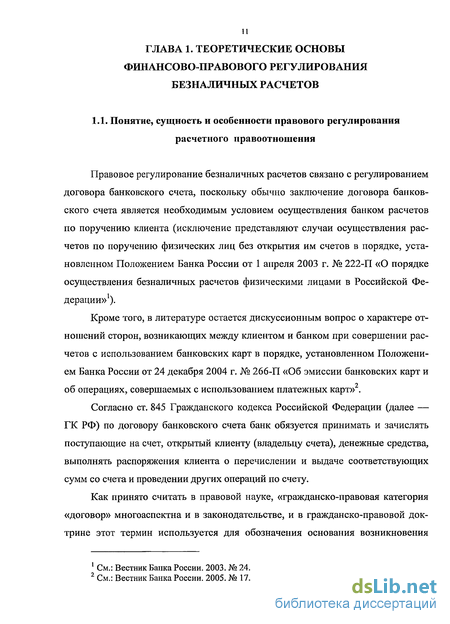 11

ГЛАВА 1. ТЕОРЕТИЧЕСКИЕ ОСНОВЫ ФИНАНСОВО-ПРАВОВОГО РЕГУЛИРОВАНИЯ БЕЗНАЛИЧНЫХ РАСЧЕТОВ

1.1. Понятие, сущность и особенности правового регулирования расчетного правоотношения

Правовое регулирование безналичных расчетов связано с регулированием договора банковского счета, поскольку обычно заключение договора банковского счета является необходимым условием осуществления банком расчетов по поручению клиента (исключение представляют случаи осуществления расчетов по поручению физических лиц без открытия им счетов в порядке, установленном Положением Банка России от 1 апреля 2003 г. № 222-П «О порядке осуществления безналичных расчетов физическими лицами в Российской Федерации»$^1$).

Кроме того, в литературе остается дискуссионным вопрос о характере отношений сторон, возникающих между клиентом и банком при совершении расчетов с использованием банковских карт в порядке, установленном Положением Банка России от 24 декабря 2004 г. № 266-П «Об эмиссии банковских карт и об операциях, совершаемых с использованием платежных карт»$^2$.

Согласно ст. 845 Гражданского кодекса Российской Федерации (далее — ГК РФ) по договору банковского счета банк обязуется принимать и зачислять поступающие на счет, открытый клиенту (владельцу счета), денежные средства, выполнять распоряжения клиента о перечислении и выдаче соответствующих сумм со счета и проведении других операций по счету.

Как принято считать в правовой науке, «гражданско-правовая категория «договор» многоаспектна и в законодательстве, и в гражданско-правовой доктрине этот термин используется для обозначения основания возникновения

$^1$ См.: Вестник Банка России. 2003. № 24.
$^2$ См.: Вестник Банка России. 2005. № 17.

dsLib.net
библиотека диссертаций